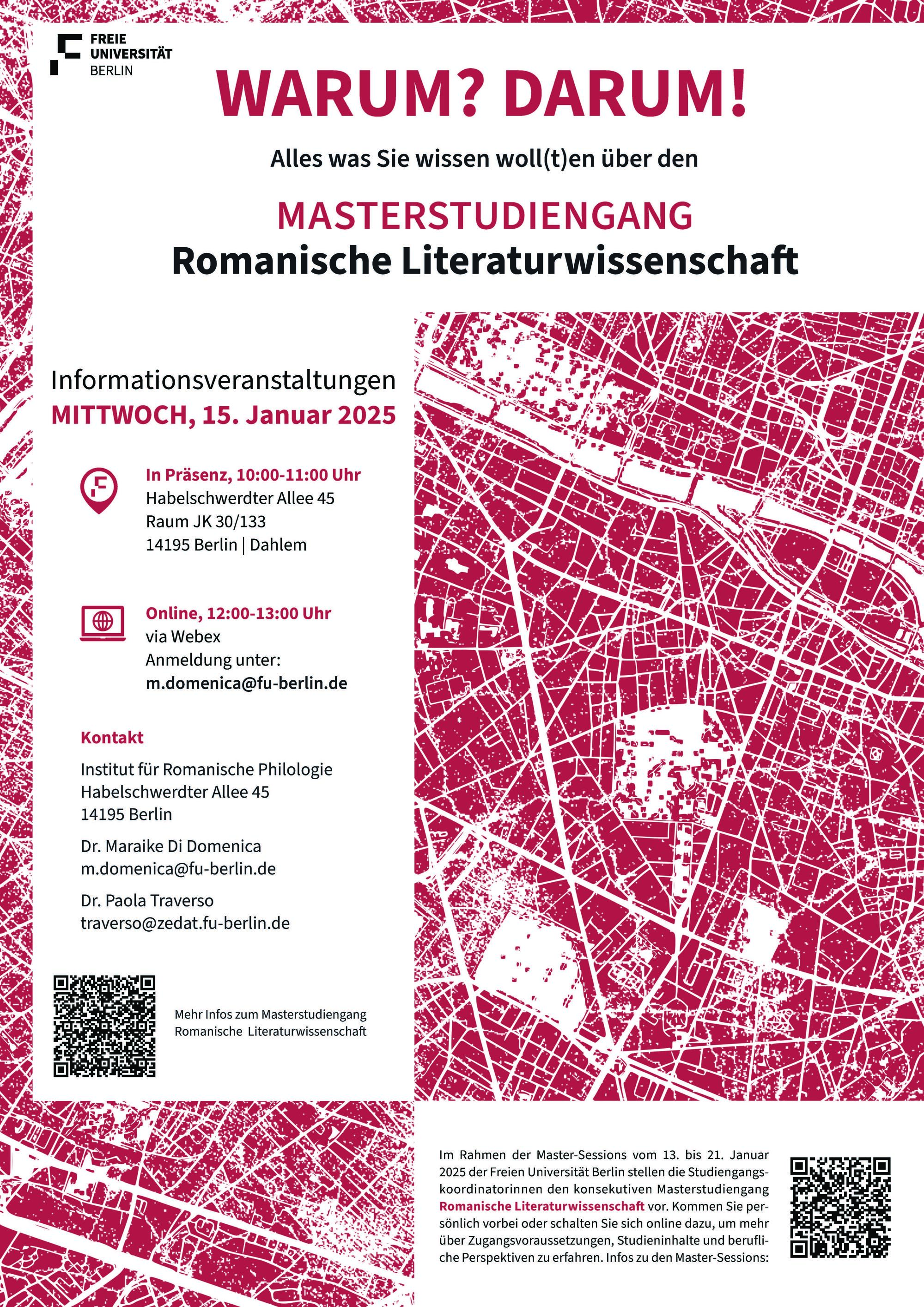 FREIE
UNIVERSITÄT
BERLIN

WARUM? DARUM!

Alles was Sie wissen woll(t)en über den

MASTERSTUDIENGANG
Romanische Literaturwissenschaft

Informationsveranstaltungen
MITTWOCH, 15. Januar 2025

In Präsenz, 10:00-11:00 Uhr
Habelschwerdter Allee 45
Raum JK 30/133
14195 Berlin | Dahlem

Online, 12:00-13:00 Uhr
via Webex
Anmeldung unter:
m.domenica@fu-berlin.de

Kontakt

Institut für Romanische Philologie
Habelschwerdter Allee 45
14195 Berlin

Dr. Maraike Di Domenica
m.domenica@fu-berlin.de

Dr. Paola Traverso
traverso@zedat.fu-berlin.de

Mehr Infos zum Masterstudiengang Romanische Literaturwissenschaft

Im Rahmen der Master-Sessions vom 13. bis 21. Januar 2025 der Freien Universität Berlin stellen die Studiengangskoordinatorinnen den konsekutiven Masterstudiengang Romanische Literaturwissenschaft vor. Kommen Sie persönlich vorbei oder schalten Sie sich online dazu, um mehr über Zugangsvoraussetzungen, Studieninhalte und berufliche Perspektiven zu erfahren. Infos zu den Master-Sessions: